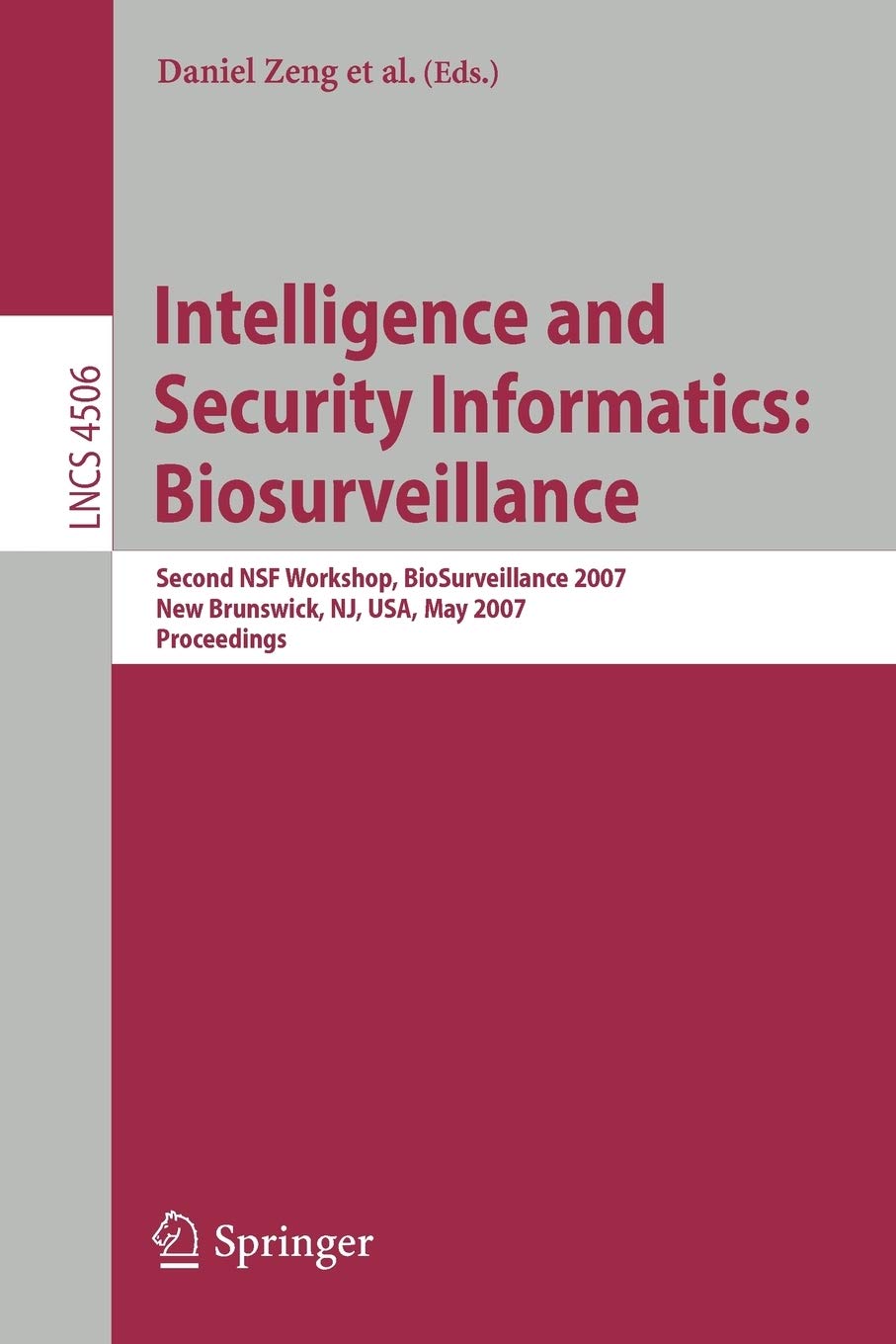 Daniel Zeng et al. (Eds.)

LNCS 4506

Intelligence and Security Informatics: Biosurveillance

Second NSF Workshop, BioSurveillance 2007
New Brunswick, NJ, USA, May 2007
Proceedings

Springer